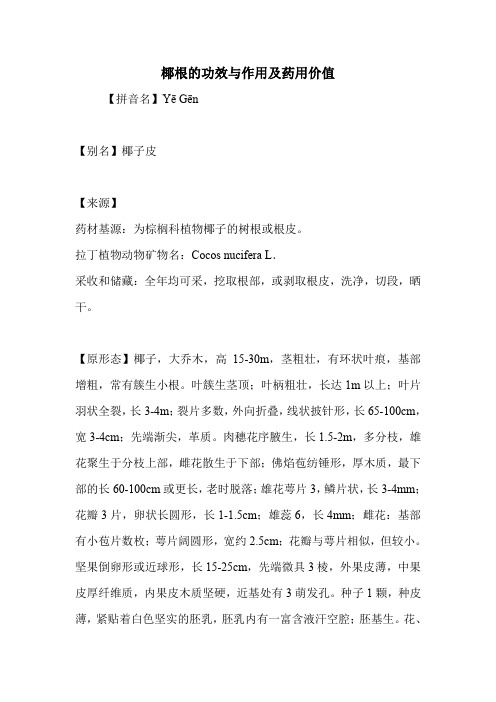 椰根的功效与作用及药用价值

【拼音名】Yē Gēn

【别名】椰子皮

【来源】

药材基源：为棕榈科植物椰子的树根或根皮。

拉丁植物动物矿物名：Cocos nucifera L.

采收和储藏：全年均可采，挖取根部，或剥取根皮，洗净，切段，晒干。

【原形态】椰子，大乔木，高 15-30m，茎粗壮，有环状叶痕，基部增粗，常有簇生小根。叶簇生茎顶；叶柄粗壮，长达 1m 以上；叶片羽状全裂，长 3-4m；裂片多数，外向折叠，线状披针形，长 65-100cm，宽 3-4cm；先端渐尖，革质。肉穗花序腋生，长 1.5-2m，多分枝，雄花聚生于分枝上部，雌花散生于下部；佛焰苞纺锤形，厚木质，最下部的长 60-100cm 或更长，老时脱落；雄花萼片 3，鳞片状，长 3-4mm；花瓣 3 片，卵状长圆形，长 1-1.5cm；雄蕊 6，长 4mm；雌花：基部有小苞片数枚；萼片阔圆形，宽约 2.5cm；花瓣与萼片相似，但较小。坚果倒卵形或近球形，长 15-25cm，先端微具 3 棱，外果皮薄，中果皮厚纤维质，内果皮木质坚硬，近基处有 3 萌发孔。种子 1 颗，种皮薄，紧贴着白色坚实的胚乳，胚乳内有一富含液汁空腔；胚基生。花、